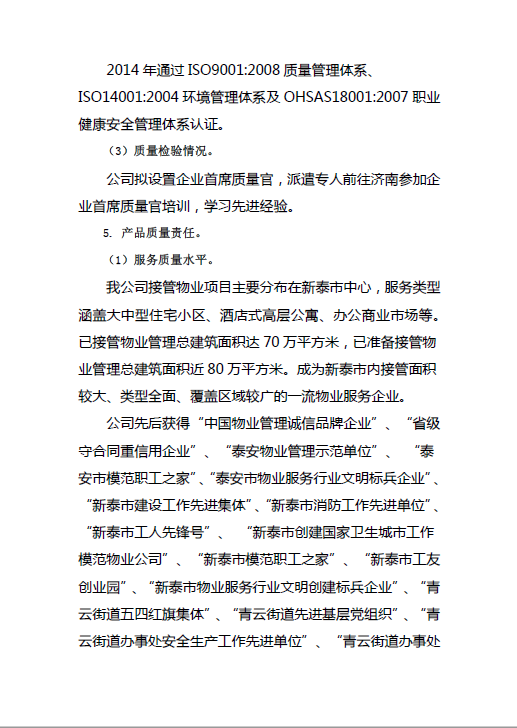 2014 年通过 ISO9001:2008 质量管理体系、ISO14001:2004 环境管理体系及 OHSAS18001:2007 职业健康安全管理体系认证。

（3）质量检验情况。

公司拟设置企业首席质量官，派遣专人前往济南参加企业首席质量官培训，学习先进经验。

5. 产品质量责任。

（1）服务质量水平。

我公司接管物业项目主要分布在新泰市中心，服务类型涵盖大中型住宅小区、酒店式高层公寓、办公商业市场等。已接管物业管理总建筑面积达 70 万平方米，已准备接管物业管理总建筑面积近 80 万平方米。成为新泰市内接管面积较大、类型全面、覆盖区域较广的一流物业服务企业。

公司先后获得“中国物业管理诚信品牌企业”、“省级守合同重信用企业”、“泰安物业管理示范单位”、“泰安市模范职工之家”、“泰安市物业服务行业文明标兵企业”、“新泰市建设工作先进集体”、“新泰市消防工作先进单位”、“新泰市工人先锋号”、“新泰市创建国家卫生城市工作模范物业公司”、“新泰市模范职工之家”、“新泰市工友创业园”、“新泰市物业服务行业文明创建标兵企业”、“青云街道五四红旗集体”、“青云街道先进基层党组织”、“青云街道办事处安全生产工作先进单位”、“青云街道办事处